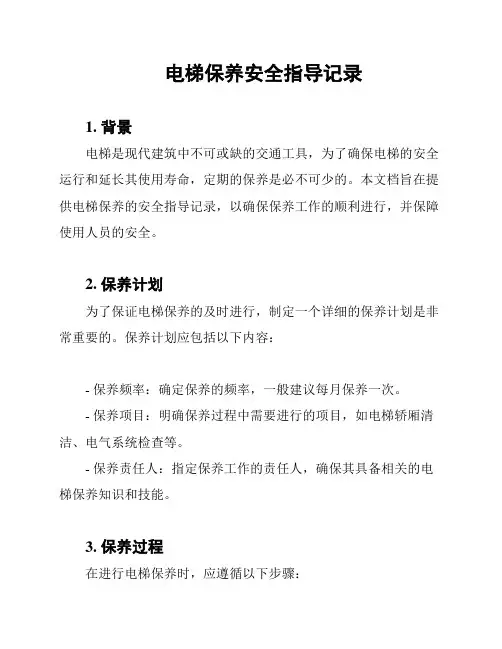 电梯保养安全指导记录

1. 背景

电梯是现代建筑中不可或缺的交通工具，为了确保电梯的安全运行和延长其使用寿命，定期的保养是必不可少的。本文档旨在提供电梯保养的安全指导记录，以确保保养工作的顺利进行，并保障使用人员的安全。

2. 保养计划

为了保证电梯保养的及时进行，制定一个详细的保养计划是非常重要的。保养计划应包括以下内容：

- 保养频率：确定保养的频率，一般建议每月保养一次。

- 保养项目：明确保养过程中需要进行的项目，如电梯轿厢清洁、电气系统检查等。

- 保养责任人：指定保养工作的责任人，确保其具备相关的电梯保养知识和技能。

3. 保养过程

在进行电梯保养时，应遵循以下步骤：